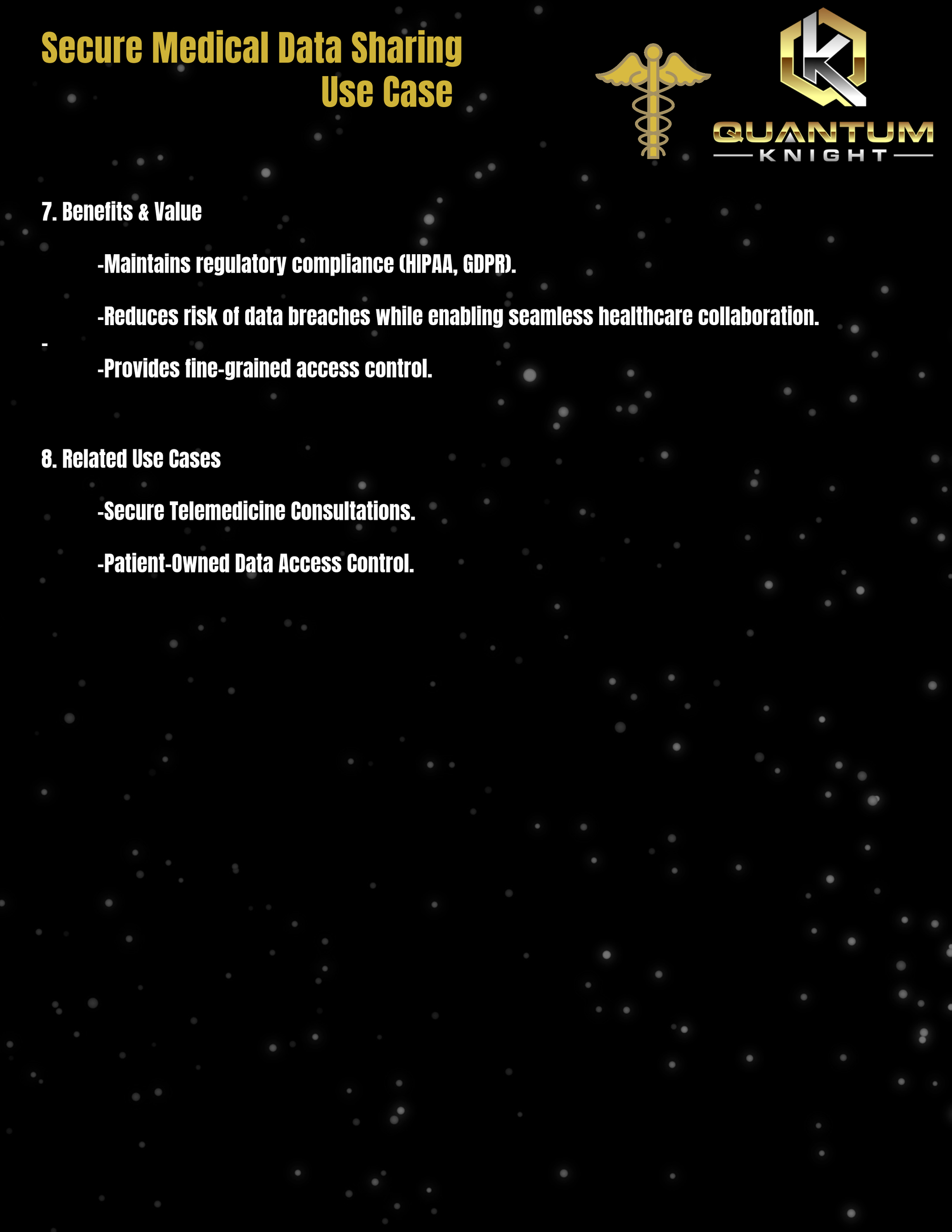 Secure Medical Data Sharing
Use Case

QUANTUM
KNIGHT

7. Benefits & Value

-Maintains regulatory compliance (HIPAA, GDPR).

-Reduces risk of data breaches while enabling seamless healthcare collaboration.

-

-Provides fine-grained access control.

8. Related Use Cases

-Secure Telemedicine Consultations.

-Patient-Owned Data Access Control.